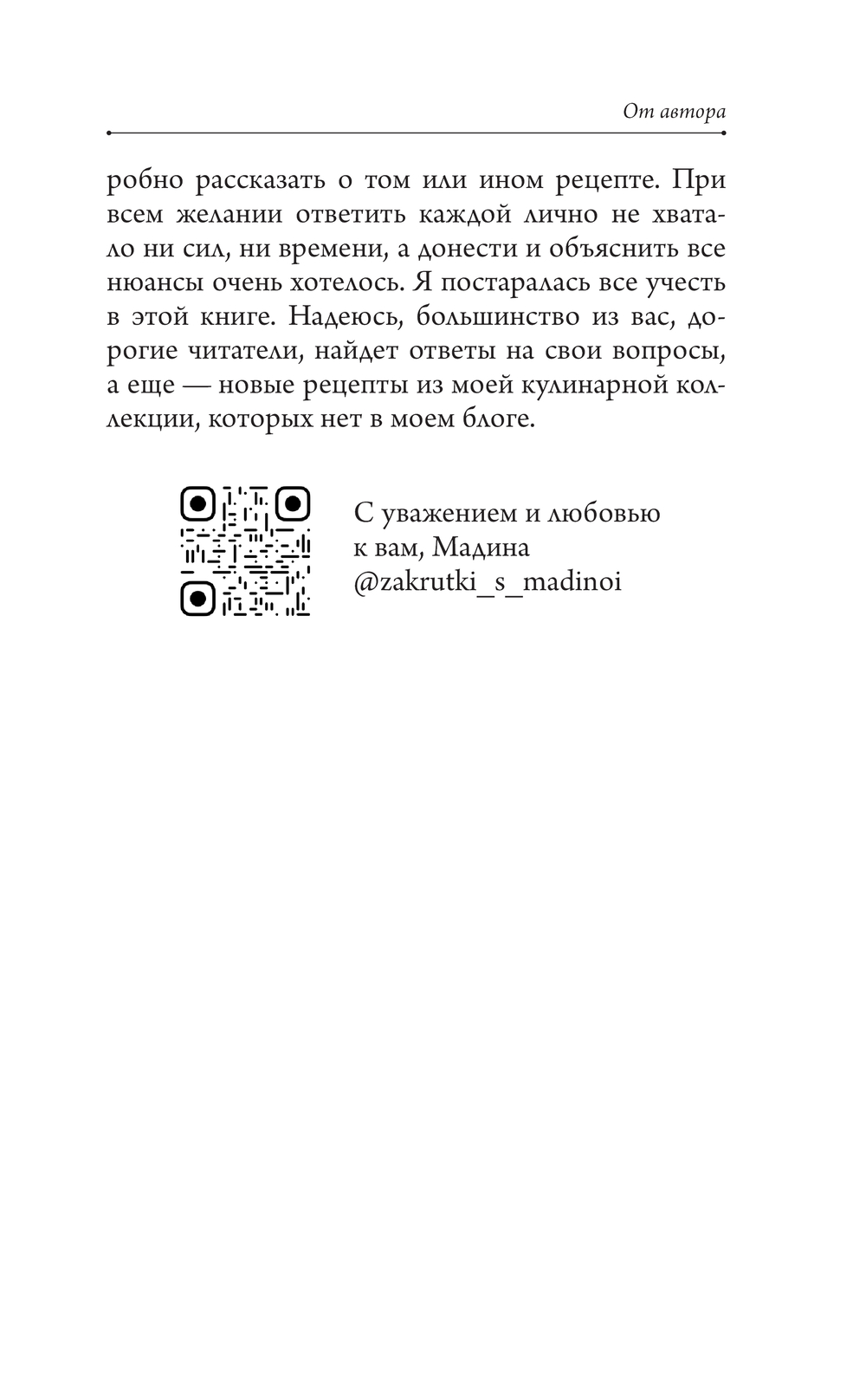 От автора

робно рассказать о том или ином рецепте. При всем желании ответить каждой лично не хватало ни сил, ни времени, а донести и объяснить все нюансы очень хотелось. Я постаралась все учесть в этой книге. Надеюсь, большинство из вас, дорогие читатели, найдет ответы на свои вопросы, а еще — новые рецепты из моей кулинарной коллекции, которых нет в моем блоге.

С уважением и любовью к вам, Мадина
@zakrutki_s_madinoi